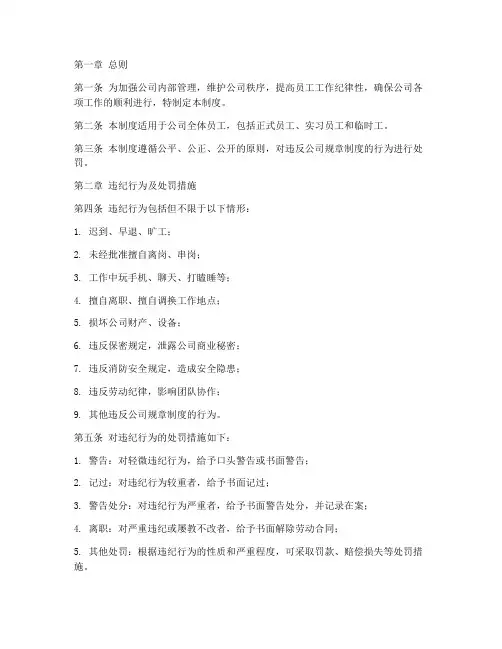 第一章 总则

第一条 为加强公司内部管理，维护公司秩序，提高员工工作纪律性，确保公司各项工作的顺利进行，特制定本制度。

第二条 本制度适用于公司全体员工，包括正式员工、实习员工和临时工。

第三条 本制度遵循公平、公正、公开的原则，对违反公司规章制度的行为进行处罚。

第二章 违纪行为及处罚措施

第四条 违纪行为包括但不限于以下情形：

1. 迟到、早退、旷工；

2. 未经批准擅自离岗、串岗；

3. 工作中玩手机、聊天、打瞌睡等；

4. 擅自离职、擅自调换工作地点；

5. 损坏公司财产、设备；

6. 违反保密规定，泄露公司商业秘密；

7. 违反消防安全规定，造成安全隐患；

8. 违反劳动纪律，影响团队协作；

9. 其他违反公司规章制度的行为。

第五条 对违纪行为的处罚措施如下：

1. 警告：对轻微违纪行为，给予口头警告或书面警告；

2. 记过：对违纪行为较重者，给予书面记过；

3. 警告处分：对违纪行为严重者，给予书面警告处分，并记录在案；

4. 离职：对严重违纪或屡教不改者，给予书面解除劳动合同；

5. 其他处罚：根据违纪行为的性质和严重程度，可采取罚款、赔偿损失等处罚措施。